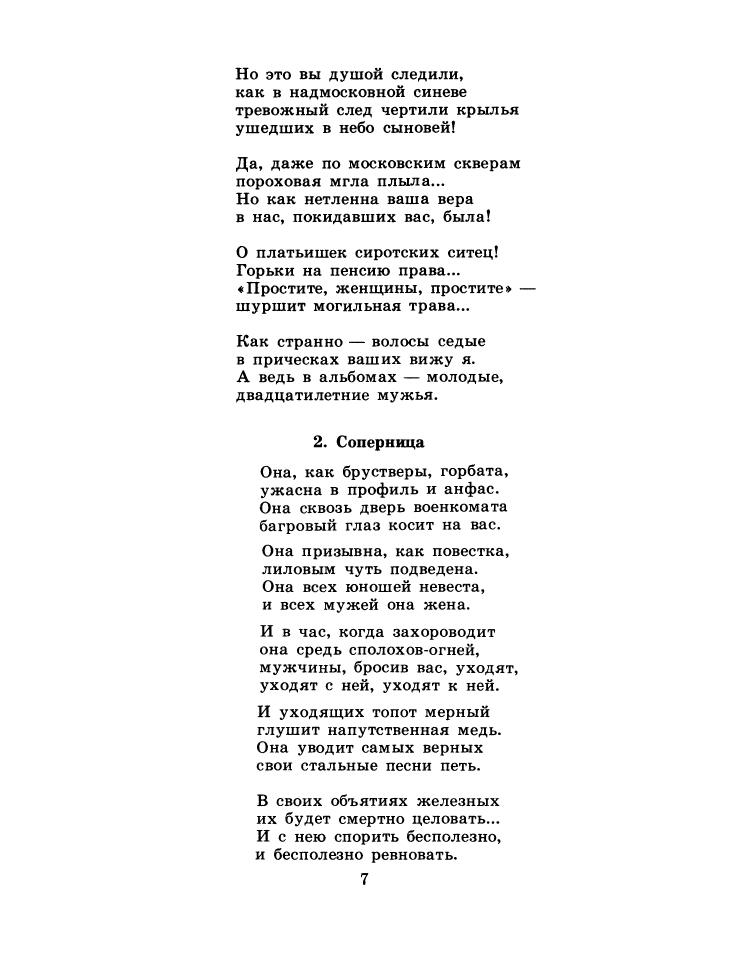 Но это вы душой следили,
как в надмосковной синеве
тревожный след чертили крылья
ушедших в небо сыновей!

Да, даже по московским скверам
пороховая мгла плыла...
Но как нетленна ваша вера
в нас, покидавших вас, была!

О платьишек сиротских ситец!
Горьки на пенсию права...
«Простите, женщины, простите» —
шуршит могильная трава...

Как странно — волосы седые
в прическах ваших вижу я.
А ведь в альбомах — молодые,
двадцатилетние мужья.

2. Соперница

Она, как брустверы, горбата,
ужасна в профиль и анфас.
Она сквозь дверь военкомата
багровый глаз косит на вас.

Она призывна, как повестка,
лиловым чуть подведена.
Она всех юношей невеста,
и всех мужей она жена.

И в час, когда захороводит
она средь сполохов-огней,
мужчины, бросив вас, уходят,
уходят с ней, уходят к ней.

И уходящих топот мерный
глушит напутственная медь.
Она уводит самых верных
свои стальные песни петь.

В своих объятиях железных
их будет смертно целовать...
И с нею спорить бесполезно,
и бесполезно ревновать.

7